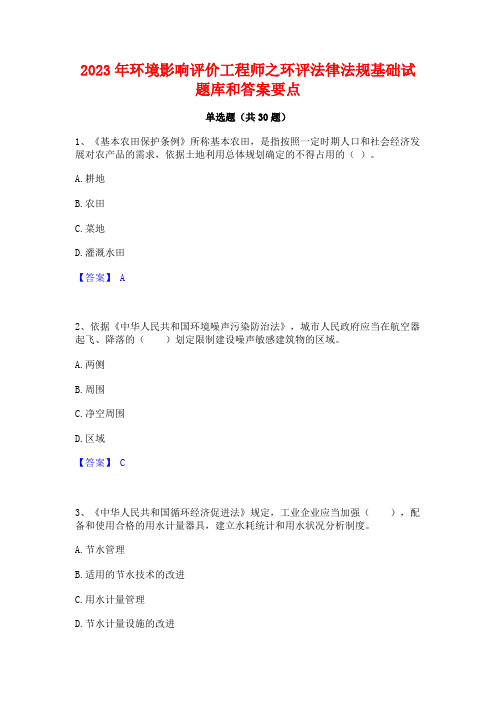 2023 年环境影响评价工程师之环评法律法规基础试题库和答案要点

单选题（共 30 题）

1、《基本农田保护条例》所称基本农田，是指按照一定时期人口和社会经济发展对农产品的需求，依据土地利用总体规划确定的不得占用的（ ）。

A. 耕地

B. 农田

C. 菜地

D. 灌溉水田

【答案】 A

2、依据《中华人民共和国环境噪声污染防治法》，城市人民政府应当在航空器起飞、降落的（　　）划定限制建设噪声敏感建筑物的区域。

A. 两侧

B. 周围

C. 净空周围

D. 区域

【答案】 C

3、《中华人民共和国循环经济促进法》规定，工业企业应当加强（　　），配备和使用合格的用水计量器具，建立水耗统计和用水状况分析制度。

A. 节水管理

B. 适用的节水技术的改进

C. 用水计量管理

D. 节水计量设施的改进